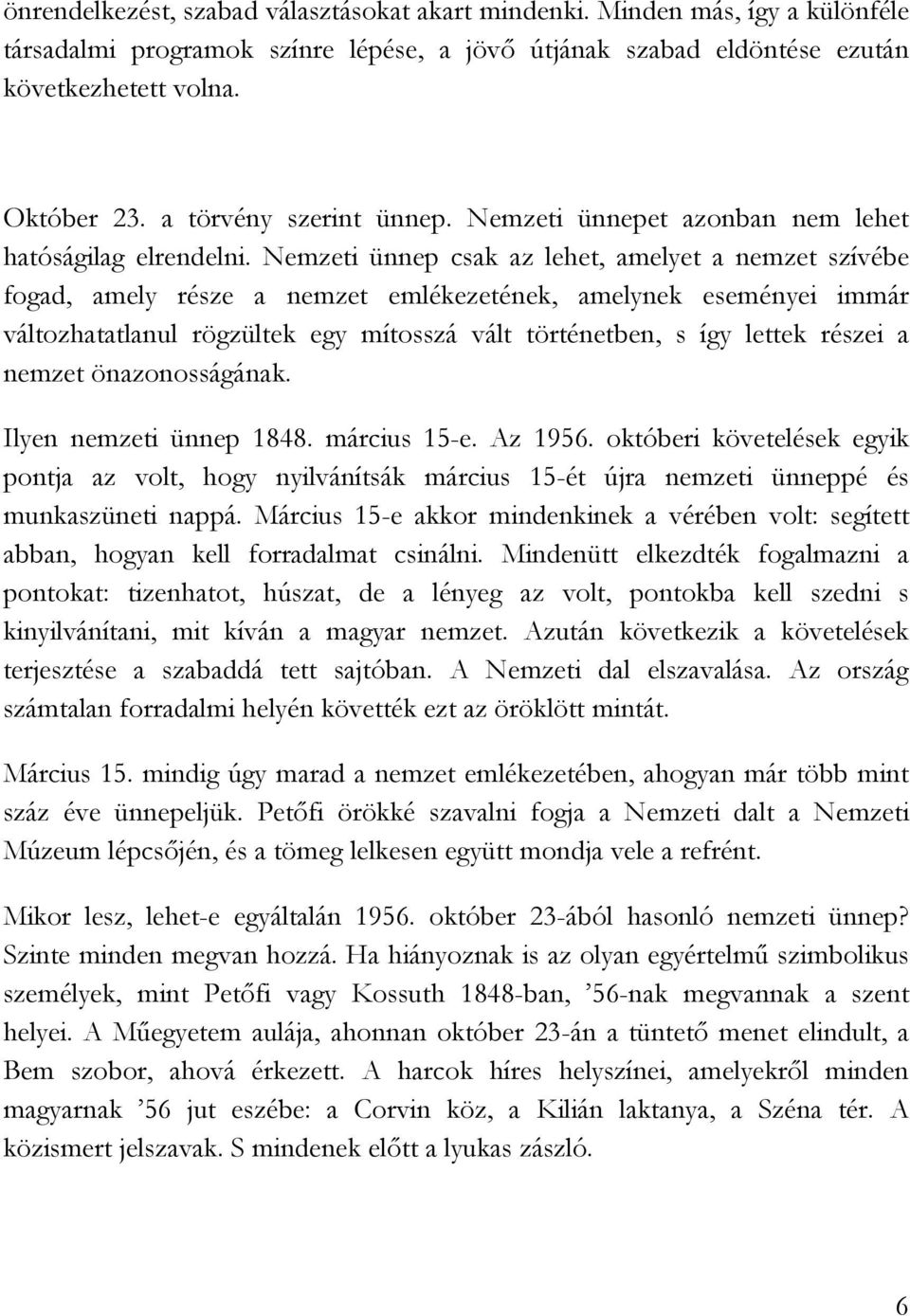 önrendelkezést, szabad választásokat akart mindenki. Minden más, így a különféle társadalmi programok színre lépése, a jövő útjának szabad eldöntése ezután következhetett volna.

Október 23. a törvény szerint ünnep. Nemzeti ünnepet azonban nem lehet hatóságilag elrendelni. Nemzeti ünnep csak az lehet, amelyet a nemzet szívébe fogad, amely része a nemzet emlékezetének, amelynek eseményei immár változhatatlanul rögzültek egy mítosszá vált történetben, s így lettek részei a nemzet önazonosságának.

Ilyen nemzeti ünnep 1848. március 15-e. Az 1956. októberi követelések egyik pontja az volt, hogy nyilvánítsák március 15-ét újra nemzeti ünneppé és munkaszüneti nappá. Március 15-e akkor mindenkinek a vérében volt: segített abban, hogyan kell forradalmat csinálni. Mindenütt elkezdték fogalmazni a pontokat: tizenhatot, húszat, de a lényeg az volt, pontokba kell szedni s kinyilvánítani, mit kíván a magyar nemzet. Azután következik a követelések terjesztése a szabaddá tett sajtóban. A Nemzeti dal elszavalása. Az ország számtalan forradalmi helyén követték ezt az öröklött mintát.

Március 15. mindig úgy marad a nemzet emlékezetében, ahogyan már több mint száz éve ünnepeljük. Petőfi örökké szavalni fogja a Nemzeti dalt a Nemzeti Múzeum lépcsőjén, és a tömeg lelkesen együtt mondja vele a refrént.

Mikor lesz, lehet-e egyáltalán 1956. október 23-ából hasonló nemzeti ünnep? Szinte minden megvan hozzá. Ha hiányoznak is az olyan egyértelmű szimbolikus személyek, mint Petőfi vagy Kossuth 1848-ban, ’56-nak megvannak a szent helyei. A Műegyetem aulája, ahonnan október 23-án a tüntető menet elindult, a Bem szobor, ahová érkezett. A harcok híres helyszínei, amelyekről minden magyarnak ’56 jut eszébe: a Corvin köz, a Kilián laktanya, a Széna tér. A közismert jelszavak. S mindenek előtt a lyukas zászló.

6